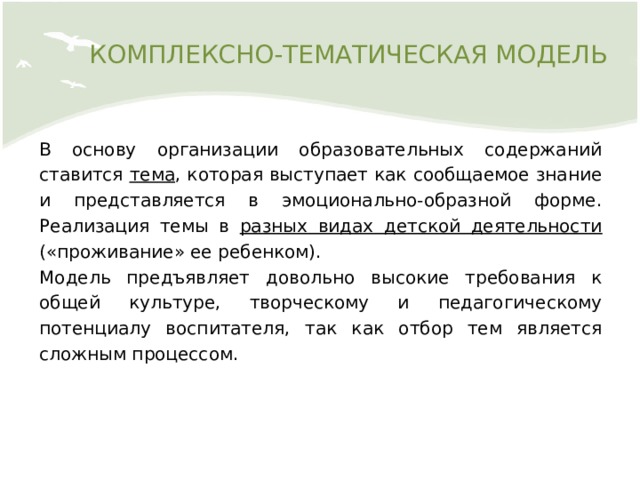 КОМПЛЕКСНО-ТЕМАТИЧЕСКАЯ МОДЕЛЬ

В основу организации образовательных содержаний ставится тема, которая выступает как сообщаемое знание и представляется в эмоционально-образной форме. Реализация темы в разных видах детской деятельности («проживание» ее ребенком).

Модель предъявляет довольно высокие требования к общей культуре, творческому и педагогическому потенциалу воспитателя, так как отбор тем является сложным процессом.